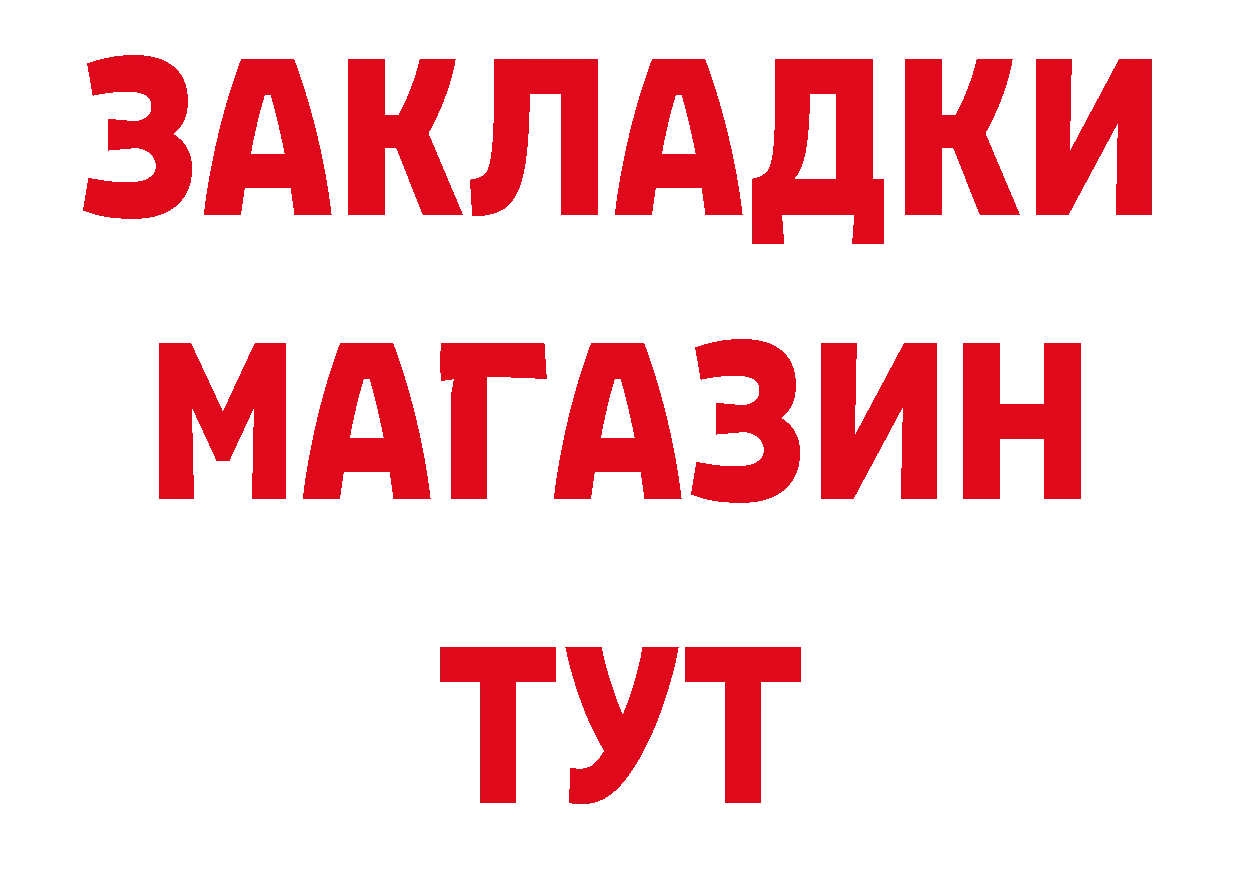 ЗАКЛАДКИ
МАГАЗИН
ТУТ